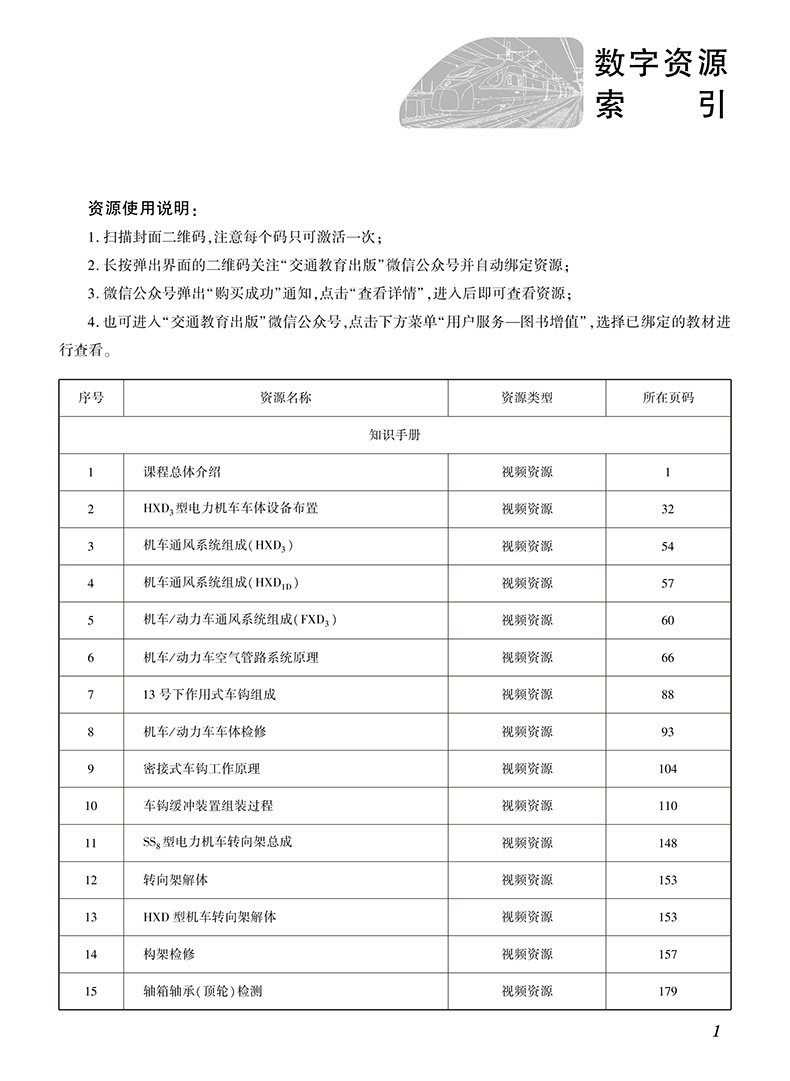 数字资源
索　引

资源使用说明：

1. 扫描封面二维码，注意每个码只可激活一次；

2. 长按弹出界面的二维码关注“交通教育出版”微信公众号并自动绑定资源；

3. 微信公众号弹出“购买成功”通知，点击“查看详情”，进入后即可查看资源；

4. 也可进入“交通教育出版”微信公众号，点击下方菜单“用户服务—图书增值”，选择已绑定的教材进行查看。

| 序号 | 资源名称 | 资源类型 | 所在页码 |
|---|---|---|---|
| 知识手册 | | | |
| 1 | 课程总体介绍 | 视频资源 | 1 |
| 2 | $HXD_3$ 型电力机车车体设备布置 | 视频资源 | 32 |
| 3 | 机车通风系统组成（$HXD_3$） | 视频资源 | 54 |
| 4 | 机车通风系统组成（$HXD_{1D}$） | 视频资源 | 57 |
| 5 | 机车/动力车通风系统组成（$FXD_3$） | 视频资源 | 60 |
| 6 | 机车/动力车空气管路系统原理 | 视频资源 | 66 |
| 7 | 13 号下作用式车钩组成 | 视频资源 | 88 |
| 8 | 机车/动力车车体检修 | 视频资源 | 93 |
| 9 | 密接式车钩工作原理 | 视频资源 | 104 |
| 10 | 车钩缓冲装置组装过程 | 视频资源 | 110 |
| 11 | $SS_8$ 型电力机车转向架总成 | 视频资源 | 148 |
| 12 | 转向架解体 | 视频资源 | 153 |
| 13 | HXD 型机车转向架解体 | 视频资源 | 153 |
| 14 | 构架检修 | 视频资源 | 157 |
| 15 | 轴箱轴承（顶轮）检测 | 视频资源 | 179 |

1